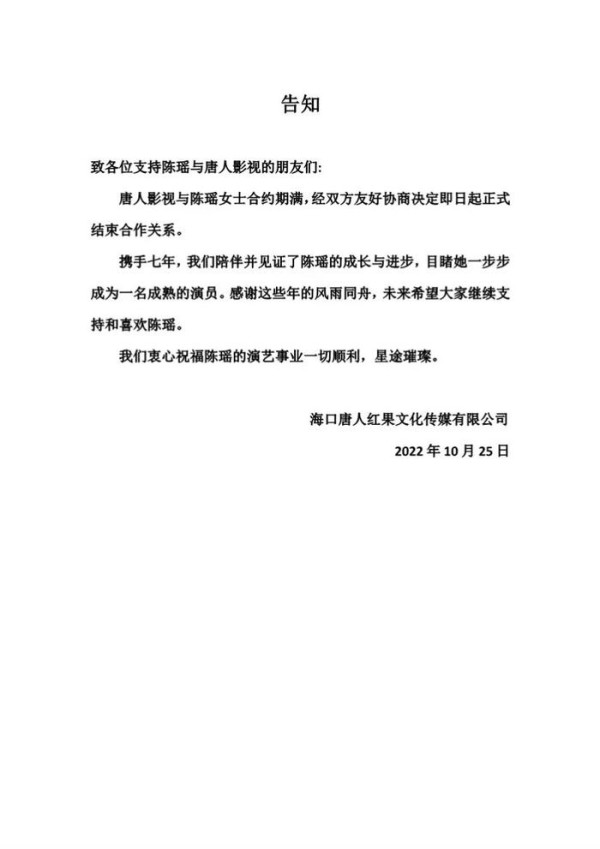 告知

致各位支持陈瑶与唐人影视的朋友们:

唐人影视与陈瑶女士合约期满，经双方友好协商决定即日起正式结束合作关系。

携手七年，我们陪伴并见证了陈瑶的成长与进步，目睹她一步步成为一名成熟的演员。感谢这些年的风雨同舟，未来希望大家继续支持和喜欢陈瑶。

我们衷心祝福陈瑶的演艺事业一切顺利，星途璀璨。

海口唐人红果文化传媒有限公司

2022 年 10 月 25 日